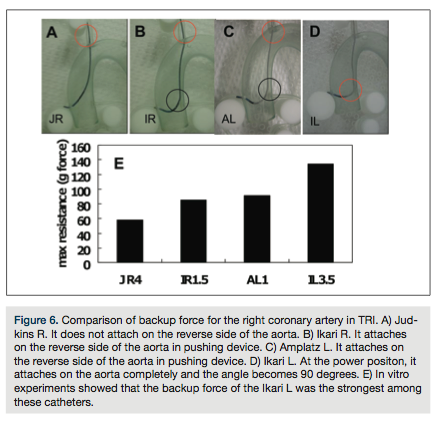 A JR

B IR

C AL

D IL

E

max resistance (g force)

160
140
120
100
80
60
40
20
0

JR4 IR1.5 AL1 IL3.5

Figure 6. Comparison of backup force for the right coronary artery in TRI. A) Judkins R. It does not attach on the reverse side of the aorta. B) Ikari R. It attaches on the reverse side of the aorta in pushing device. C) Amplatz L. It attaches on the reverse side of the aorta in pushing device. D) Ikari L. At the power positon, it attaches on the aorta completely and the angle becomes 90 degrees. E) In vitro experiments showed that the backup force of the Ikari L was the strongest among these catheters.